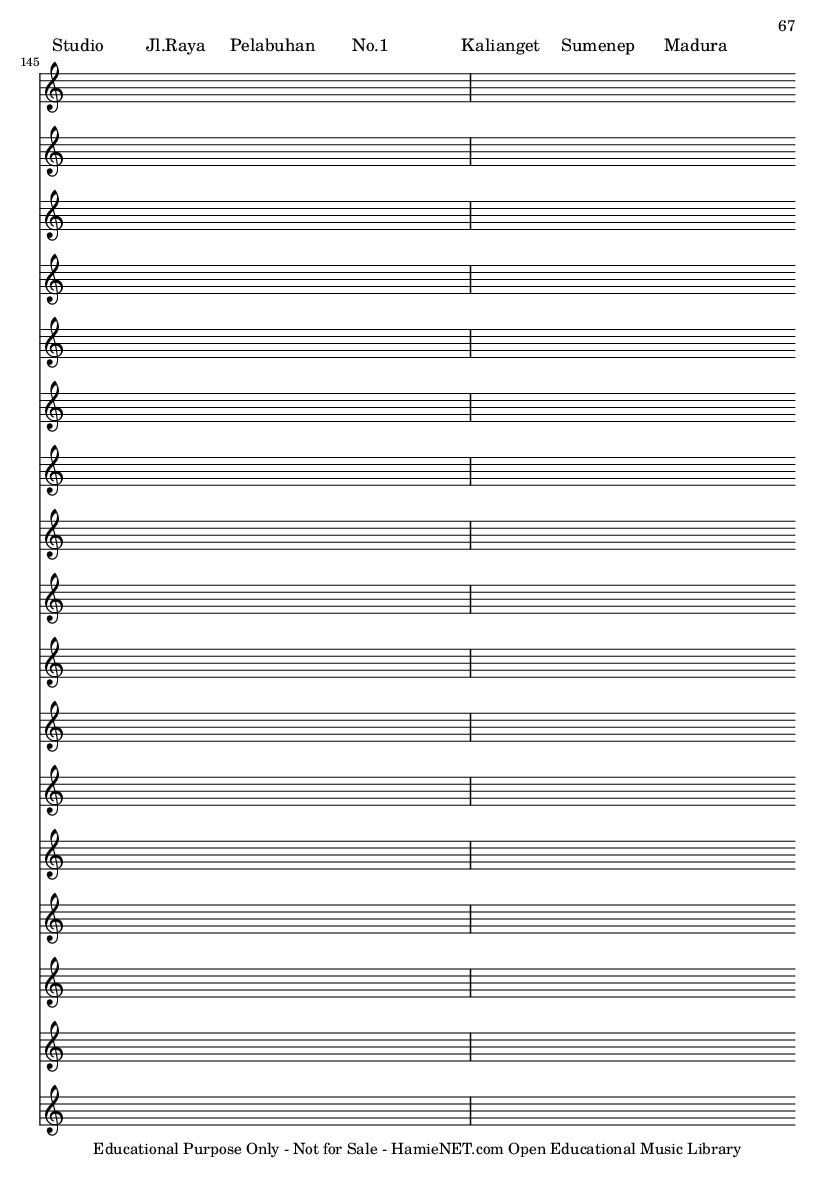 67

Studio Jl.Raya Pelabuhan No.1 Kalianget Sumenep Madura

145

Educational Purpose Only - Not for Sale - HamieNET.com Open Educational Music Library